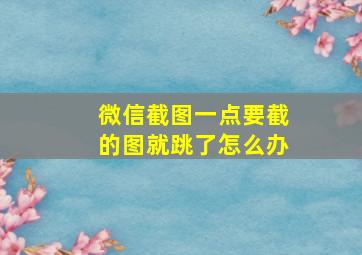 微信截图一点要截的图就跳了怎么办